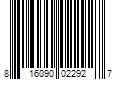 8 16090 02292 7